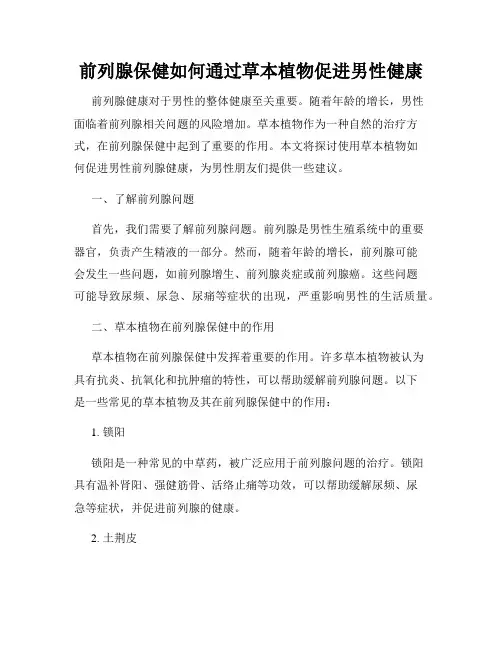 前列腺保健如何通过草本植物促进男性健康

前列腺健康对于男性的整体健康至关重要。随着年龄的增长，男性面临着前列腺相关问题的风险增加。草本植物作为一种自然的治疗方式，在前列腺保健中起到了重要的作用。本文将探讨使用草本植物如何促进男性前列腺健康，为男性朋友们提供一些建议。

一、了解前列腺问题

首先，我们需要了解前列腺问题。前列腺是男性生殖系统中的重要器官，负责产生精液的一部分。然而，随着年龄的增长，前列腺可能会发生一些问题，如前列腺增生、前列腺炎症或前列腺癌。这些问题可能导致尿频、尿急、尿痛等症状的出现，严重影响男性的生活质量。

二、草本植物在前列腺保健中的作用

草本植物在前列腺保健中发挥着重要的作用。许多草本植物被认为具有抗炎、抗氧化和抗肿瘤的特性，可以帮助缓解前列腺问题。以下是一些常见的草本植物及其在前列腺保健中的作用：

1. 锁阳

锁阳是一种常见的中草药，被广泛应用于前列腺问题的治疗。锁阳具有温补肾阳、强健筋骨、活络止痛等功效，可以帮助缓解尿频、尿急等症状，并促进前列腺的健康。

2. 土荆皮